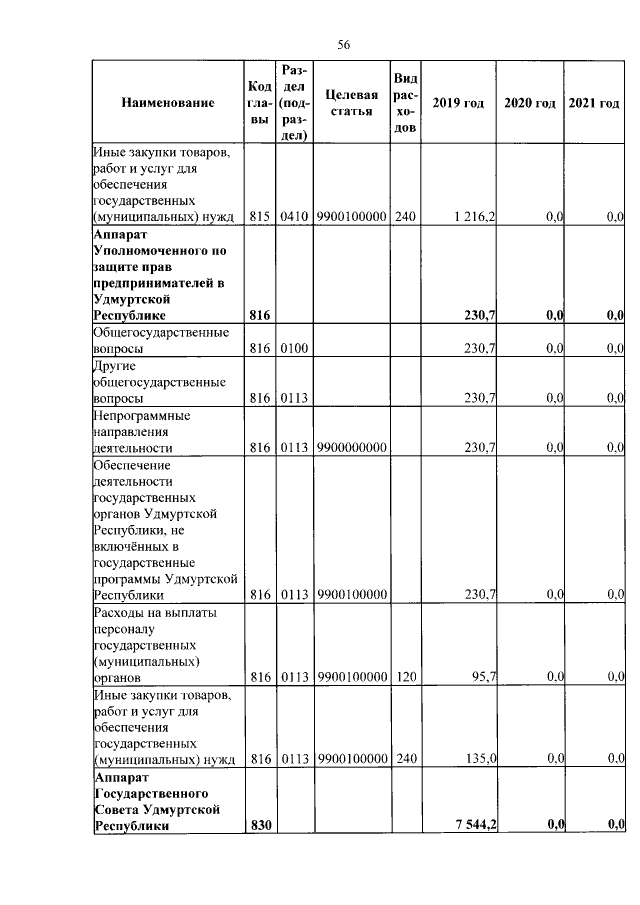 56

| Наименование | Код главы | Раздел (подраздел) | Целевая статья | Вид расходов | 2019 год | 2020 год | 2021 год |
|---|---|---|---|---|---|---|---|
| Иные закупки товаров, работ и услуг для обеспечения государственных (муниципальных) нужд | 815 | 0410 | 9900100000 | 240 | 1 216,2 | 0,0 | 0,0 |
| **Аппарат Уполномоченного по защите прав предпринимателей в Удмуртской Республике** | **816** | | | | **230,7** | **0,0** | **0,0** |
| Общегосударственные вопросы | 816 | 0100 | | | 230,7 | 0,0 | 0,0 |
| Другие общегосударственные вопросы | 816 | 0113 | | | 230,7 | 0,0 | 0,0 |
| Непрограммные направления деятельности | 816 | 0113 | 9900000000 | | 230,7 | 0,0 | 0,0 |
| Обеспечение деятельности государственных органов Удмуртской Республики, не включённых в государственные программы Удмуртской Республики | 816 | 0113 | 9900100000 | | 230,7 | 0,0 | 0,0 |
| Расходы на выплаты персоналу государственных (муниципальных) органов | 816 | 0113 | 9900100000 | 120 | 95,7 | 0,0 | 0,0 |
| Иные закупки товаров, работ и услуг для обеспечения государственных (муниципальных) нужд | 816 | 0113 | 9900100000 | 240 | 135,0 | 0,0 | 0,0 |
| **Аппарат Государственного Совета Удмуртской Республики** | **830** | | | | **7 544,2** | **0,0** | **0,0** |